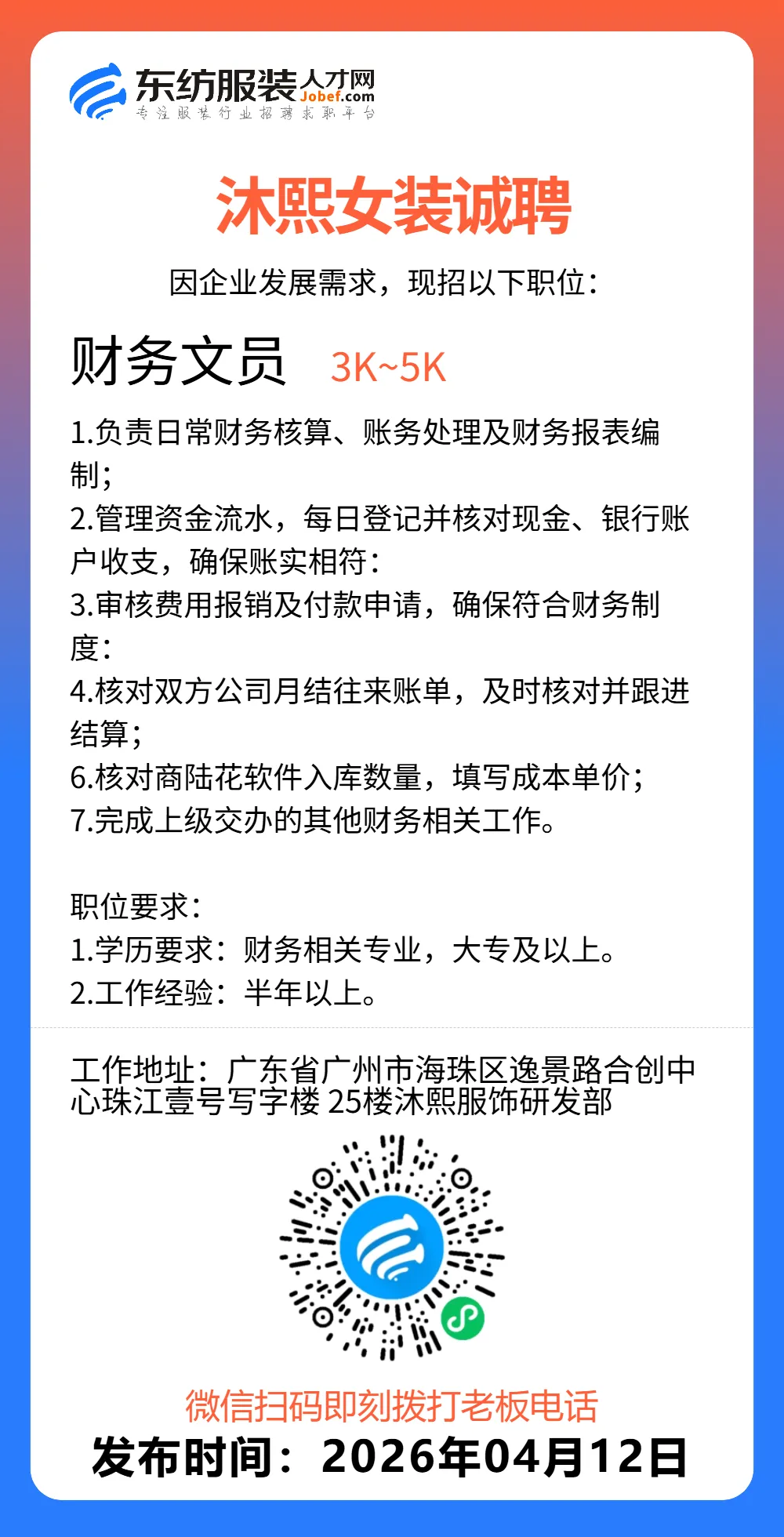 东纺服装人才网
Jobef.com
专注服装行业招聘求职平台

沐熙女装诚聘

因企业发展需求，现招以下职位：

财务文员 3K~5K

1.负责日常财务核算、账务处理及财务报表编制；
2.管理资金流水，每日登记并核对现金、银行账户收支，确保账实相符：
3.审核费用报销及付款申请，确保符合财务制度：
4.核对双方公司月结往来账单，及时核对并跟进结算；
6.核对商陆花软件入库数量，填写成本单价；
7.完成上级交办的其他财务相关工作。

职位要求：
1.学历要求：财务相关专业，大专及以上。
2.工作经验：半年以上。

工作地址：广东省广州市海珠区逸景路合创中心珠江壹号写字楼 25楼沐熙服饰研发部

微信扫码即刻拨打老板电话
发布时间：2026年04月12日